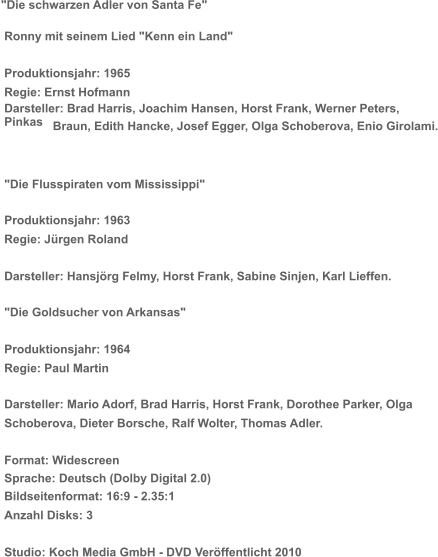 "Die schwarzen Adler von Santa Fe"

Ronny mit seinem Lied "Kenn ein Land"

Produktionsjahr: 1965
Regie: Ernst Hofmann
Darsteller: Brad Harris, Joachim Hansen, Horst Frank, Werner Peters, Pinkas Braun, Edith Hancke, Josef Egger, Olga Schoberova, Enio Girolami.

"Die Flusspiraten vom Mississippi"

Produktionsjahr: 1963
Regie: Jürgen Roland

Darsteller: Hansjörg Felmy, Horst Frank, Sabine Sinjen, Karl Lieffen.

"Die Goldsucher von Arkansas"

Produktionsjahr: 1964
Regie: Paul Martin

Darsteller: Mario Adorf, Brad Harris, Horst Frank, Dorothee Parker, Olga Schoberova, Dieter Borsche, Ralf Wolter, Thomas Adler.

Format: Widescreen
Sprache: Deutsch (Dolby Digital 2.0)
Bildseitenformat: 16:9 - 2.35:1
Anzahl Disks: 3

Studio: Koch Media GmbH - DVD Veröffentlicht 2010